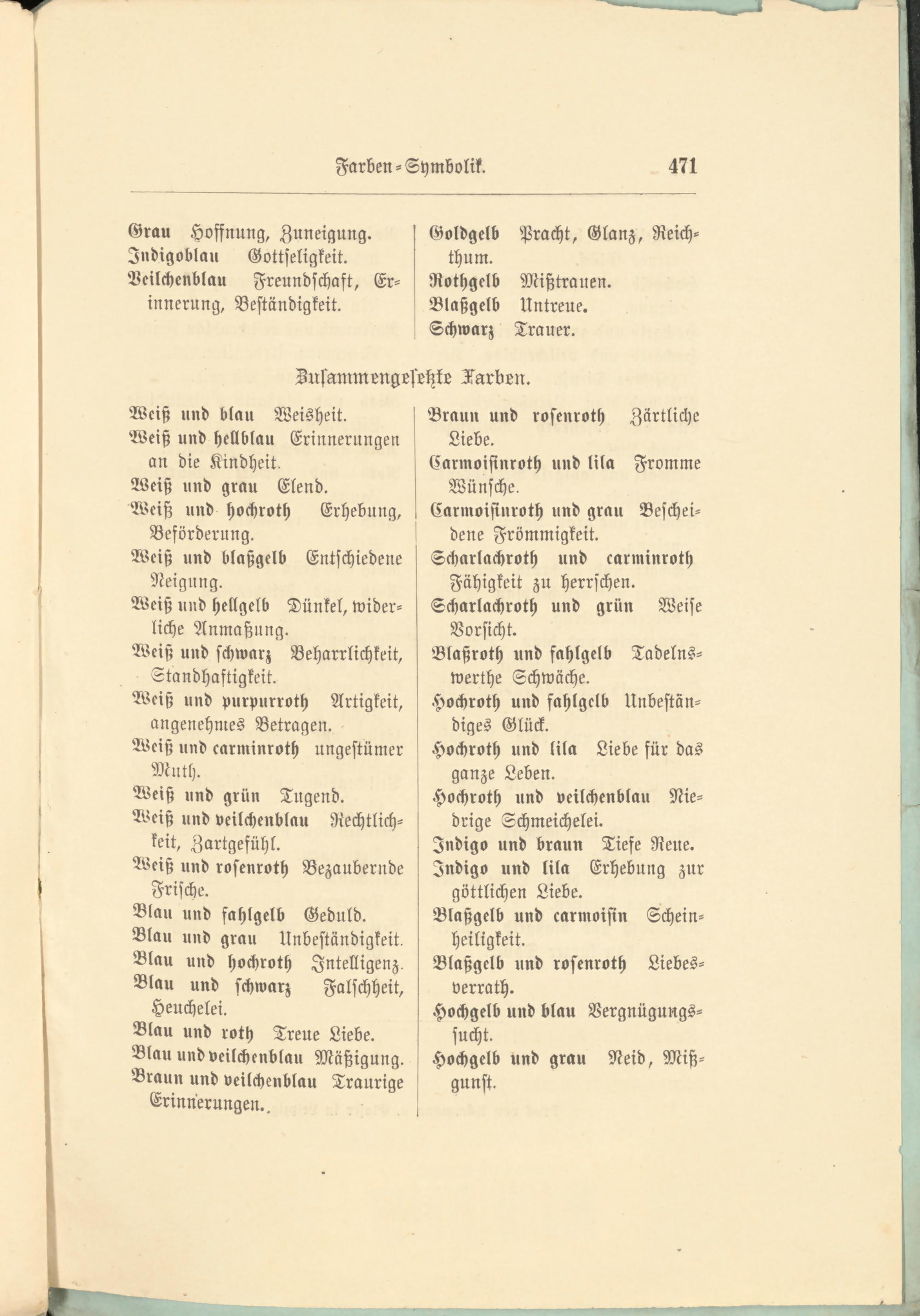 Farben-Symbolik. 471

Grau Hoffnung, Zuneigung.
Indigoblau Gottseligkeit.
Veilchenblau Freundschaft, Erinnerung, Beständigkeit.

Goldgelb Pracht, Glanz, Reichthum.
Rothgelb Mißtrauen.
Blaßgelb Untreue.
Schwarz Trauer.

Zusammengesetzte Farben.

Weiß und blau Weisheit.
Weiß und hellblau Erinnerungen an die Kindheit.
Weiß und grau Elend.
Weiß und hochroth Erhebung, Beförderung.
Weiß und blaßgelb Entschiedene Neigung.
Weiß und hellgelb Dünkel, widerliche Anmaßung.
Weiß und schwarz Beharrlichkeit, Standhaftigkeit.
Weiß und purpurroth Artigkeit, angenehmes Betragen.
Weiß und carminroth ungestümer Muth.
Weiß und grün Tugend.
Weiß und veilchenblau Rechtlichkeit, Zartgefühl.
Weiß und rosenroth Bezaubernde Frische.
Blau und fahlgelb Geduld.
Blau und grau Unbeständigkeit.
Blau und hochroth Intelligenz.
Blau und schwarz Falschheit, Heuchelei.
Blau und roth Treue Liebe.
Blau und veilchenblau Mäßigung.
Braun und veilchenblau Traurige Erinnerungen.

Braun und rosenroth Zärtliche Liebe.
Carmoisinroth und lila Fromme Wünsche.
Carmoisinroth und grau Bescheidene Frömmigkeit.
Scharlachroth und carminroth Fähigkeit zu herrschen.
Scharlachroth und grün Weise Vorsicht.
Blaßroth und fahlgelb Tadelnswerthe Schwäche.
Hochroth und fahlgelb Unbeständiges Glück.
Hochroth und lila Liebe für das ganze Leben.
Hochroth und veilchenblau Niedrige Schmeichelei.
Indigo und braun Tiefe Reue.
Indigo und lila Erhebung zur göttlichen Liebe.
Blaßgelb und carmoisin Scheinheiligkeit.
Blaßgelb und rosenroth Liebesverrath.
Hochgelb und blau Vergnügungssucht.
Hochgelb und grau Neid, Mißgunst.